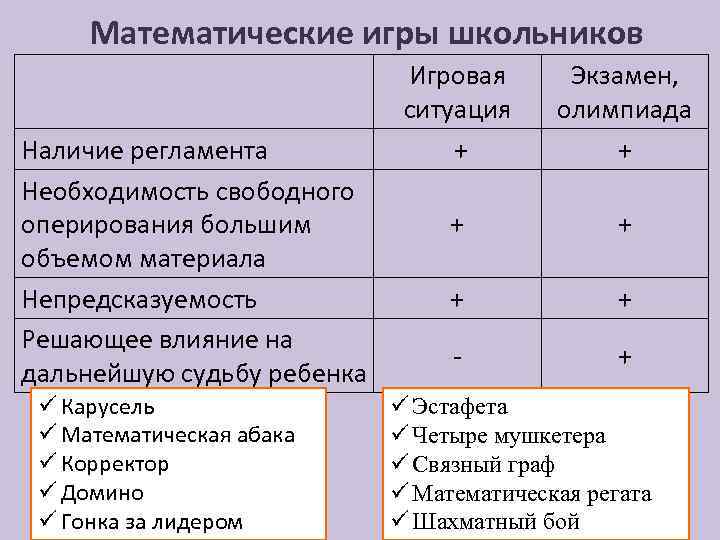 Математические игры школьников

|  | Игровая ситуация | Экзамен, олимпиада |
|---|---|---|
| Наличие регламента | + | + |
| Необходимость свободного оперирования большим объемом материала | + | + |
| Непредсказуемость | + | + |
| Решающее влияние на дальнейшую судьбу ребенка | - | + |

✓ Карусель
✓ Математическая абака
✓ Корректор
✓ Домино
✓ Гонка за лидером

✓ Эстафета
✓ Четыре мушкетера
✓ Связный граф
✓ Математическая регата
✓ Шахматный бой